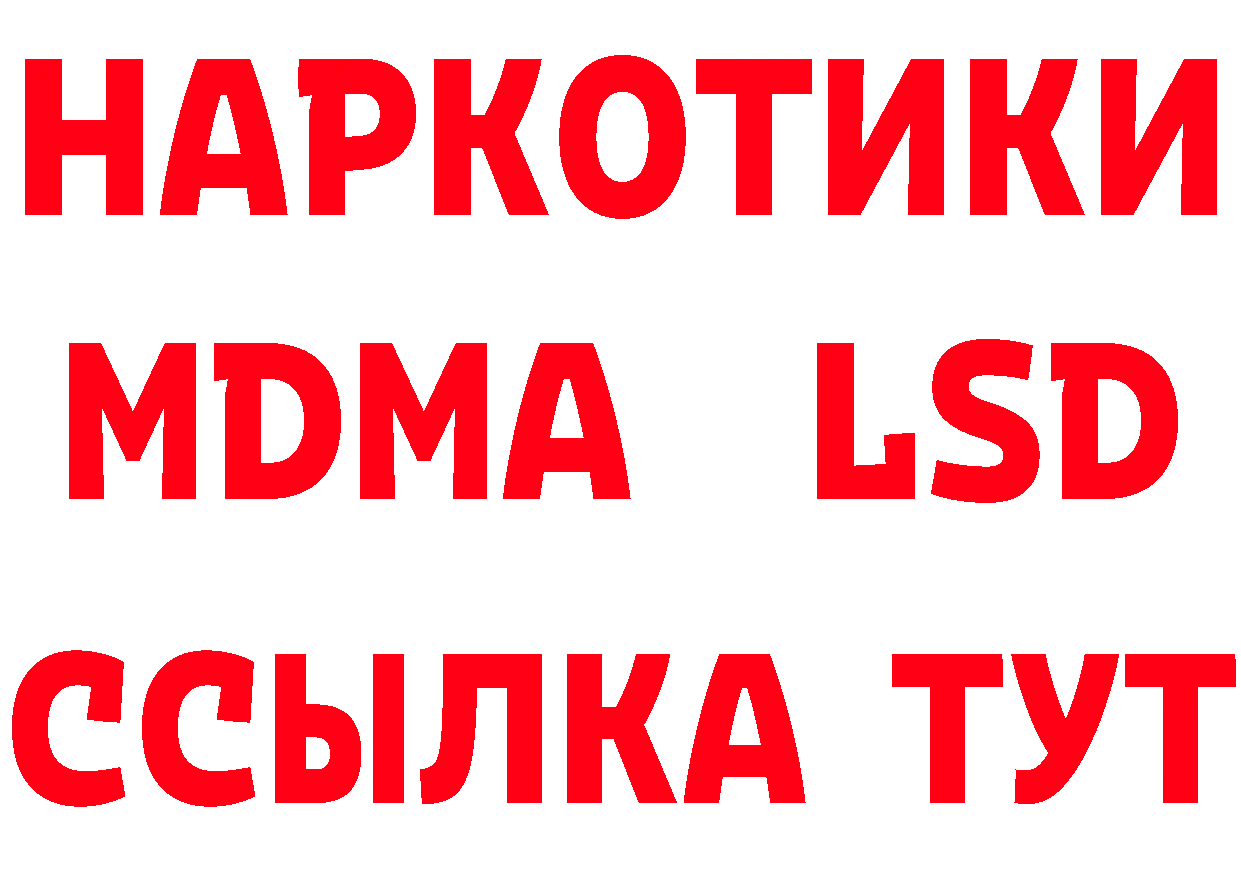 НАРКОТИКИ
MDMA LSD
ССЫЛКА ТУТ